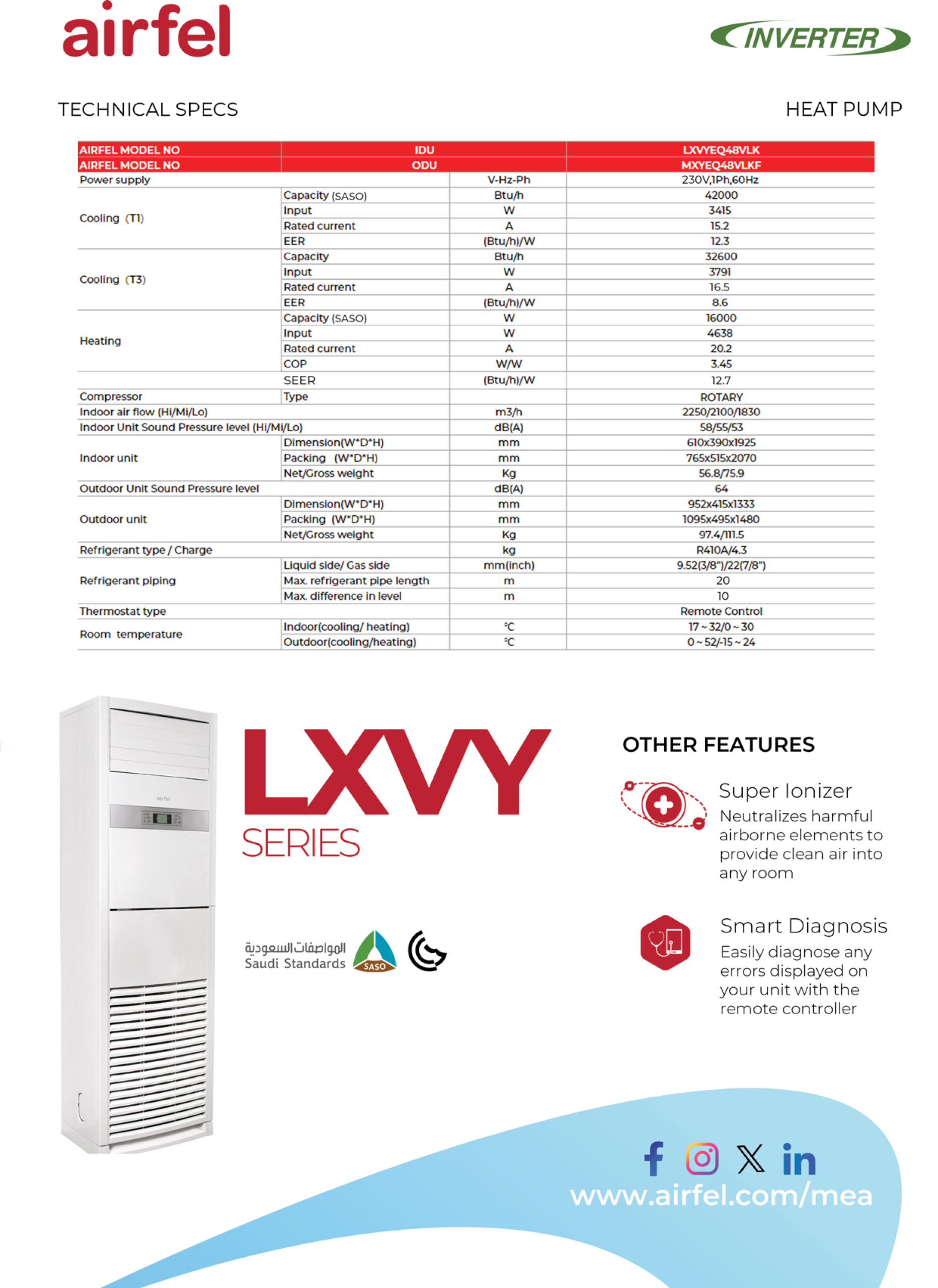 airfel

INVERTER

TECHNICAL SPECS

HEAT PUMP

| AIRFEL MODEL NO | IDU | | LXVYEQ48VLK |
|---|---|---|---|
| AIRFEL MODEL NO | ODU | | MXYEQ48VLKF |
| Power supply | | V-Hz-Ph | 230V,1Ph,60Hz |
| Cooling (T1) | Capacity (SASO) | Btu/h | 42000 |
| | Input | W | 3415 |
| | Rated current | A | 15.2 |
| | EER | (Btu/h)/W | 12.3 |
| Cooling (T3) | Capacity | Btu/h | 32600 |
| | Input | W | 3791 |
| | Rated current | A | 16.5 |
| | EER | (Btu/h)/W | 8.6 |
| Heating | Capacity (SASO) | W | 16000 |
| | Input | W | 4638 |
| | Rated current | A | 20.2 |
| | COP | W/W | 3.45 |
| | SEER | (Btu/h)/W | 12.7 |
| Compressor | Type | | ROTARY |
| Indoor air flow (Hi/Mi/Lo) | | m3/h | 2250/2100/1830 |
| Indoor Unit Sound Pressure level (Hi/Mi/Lo) | | dB(A) | 58/55/53 |
| Indoor unit | Dimension(W*D*H) | mm | 610x390x1925 |
| | Packing (W*D*H) | mm | 765x515x2070 |
| | Net/Gross weight | Kg | 56.8/75.9 |
| Outdoor Unit Sound Pressure level | | dB(A) | 64 |
| Outdoor unit | Dimension(W*D*H) | mm | 952x415x1333 |
| | Packing (W*D*H) | mm | 1095x495x1480 |
| | Net/Gross weight | Kg | 97.4/111.5 |
| Refrigerant type / Charge | | kg | R410A/4.3 |
| Refrigerant piping | Liquid side/ Gas side | mm(inch) | 9.52(3/8")/22(7/8") |
| | Max. refrigerant pipe length | m | 20 |
| | Max. difference in level | m | 10 |
| Thermostat type | | | Remote Control |
| Room temperature | Indoor(cooling/ heating) | ℃ | 17 ~ 32/0 ~ 30 |
| | Outdoor(cooling/heating) | ℃ | 0 ~ 52/-15 ~ 24 |

airfel

LXVY
SERIES

المواصفات السعودية
Saudi Standards
SASO

OTHER FEATURES

Super Ionizer
Neutralizes harmful airborne elements to provide clean air into any room

Smart Diagnosis
Easily diagnose any errors displayed on your unit with the remote controller

www.airfel.com/mea